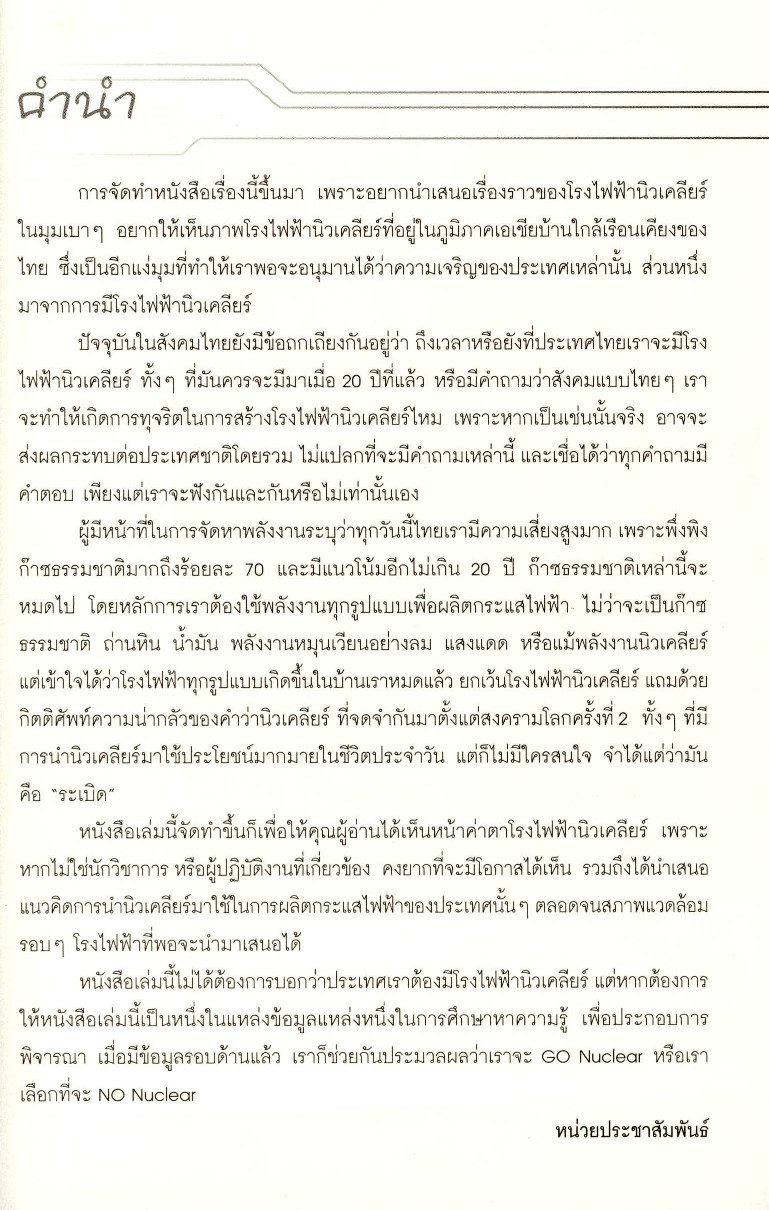 คำนำ

การจัดทำหนังสือเรื่องนี้ขึ้นมา เพราะอยากนำเสนอเรื่องราวของโรงไฟฟ้านิวเคลียร์ในมุมเบาๆ อยากให้เห็นภาพโรงไฟฟ้านิวเคลียร์ที่อยู่ในภูมิภาคเอเชียบ้านใกล้เรือนเคียงของไทย ซึ่งเป็นอีกแง่มุมที่ทำให้เราพอจะอนุมานได้ว่าความเจริญของประเทศเหล่านั้น ส่วนหนึ่งมาจากการมีโรงไฟฟ้านิวเคลียร์

ปัจจุบันในสังคมไทยยังมีข้อถกเถียงกันอยู่ว่า ถึงเวลาหรือยังที่ประเทศไทยเราจะมีโรงไฟฟ้านิวเคลียร์ ทั้งๆ ที่มันควรจะมีมาเมื่อ 20 ปีที่แล้ว หรือมีคำถามว่าสังคมแบบไทยๆ เราจะทำให้เกิดการทุจริตในการสร้างโรงไฟฟ้านิวเคลียร์ไหม เพราะหากเป็นเช่นนั้นจริง อาจจะส่งผลกระทบต่อประเทศชาติโดยรวม ไม่แปลกที่จะมีคำถามเหล่านี้ และเชื่อได้ว่าทุกคำถามมีคำตอบ เพียงแต่เราจะฟังกันและกันหรือไม่เท่านั้นเอง

ผู้มีหน้าที่ในการจัดหาพลังงานระบุว่าทุกวันนี้ไทยเรามีความเสี่ยงสูงมาก เพราะพึ่งพิงก๊าซธรรมชาติมากถึงร้อยละ 70 และมีแนวโน้มอีกไม่เกิน 20 ปี ก๊าซธรรมชาติเหล่านี้จะหมดไป โดยหลักการเราต้องใช้พลังงานทุกรูปแบบเพื่อผลิตกระแสไฟฟ้า ไม่ว่าจะเป็นก๊าซธรรมชาติ ถ่านหิน น้ำมัน พลังงานหมุนเวียนอย่างลม แสงแดด หรือแม้พลังงานนิวเคลียร์ แต่เข้าใจได้ว่าโรงไฟฟ้าทุกรูปแบบเกิดขึ้นในบ้านเราหมดแล้ว ยกเว้นโรงไฟฟ้านิวเคลียร์ แถมด้วยกิตติศัพท์ความน่ากลัวของคำว่านิวเคลียร์ ที่จดจำกันมาตั้งแต่สงครามโลกครั้งที่ 2 ทั้งๆ ที่มีการนำนิวเคลียร์มาใช้ประโยชน์มากมายในชีวิตประจำวัน แต่ก็ไม่มีใครสนใจ จำได้แต่ว่ามันคือ "ระเบิด"

หนังสือเล่มนี้จัดทำขึ้นก็เพื่อให้คุณผู้อ่านได้เห็นหน้าค่าตาโรงไฟฟ้านิวเคลียร์ เพราะหากไม่ใช่นักวิชาการ หรือผู้ปฏิบัติงานที่เกี่ยวข้อง คงยากที่จะมีโอกาสได้เห็น รวมถึงได้นำเสนอแนวคิดการนำนิวเคลียร์มาใช้ในการผลิตกระแสไฟฟ้าของประเทศนั้นๆ ตลอดจนสภาพแวดล้อมรอบๆ โรงไฟฟ้าที่พอจะนำมาเสนอได้

หนังสือเล่มนี้ไม่ได้ต้องการบอกว่าประเทศเราต้องมีโรงไฟฟ้านิวเคลียร์ แต่หากต้องการให้หนังสือเล่มนี้เป็นหนึ่งในแหล่งข้อมูลแหล่งหนึ่งในการศึกษาหาความรู้ เพื่อประกอบการพิจารณา เมื่อมีข้อมูลรอบด้านแล้ว เราก็ช่วยกันประมวลผลว่าเราจะ GO Nuclear หรือเราเลือกที่จะ NO Nuclear

หน่วยประชาสัมพันธ์